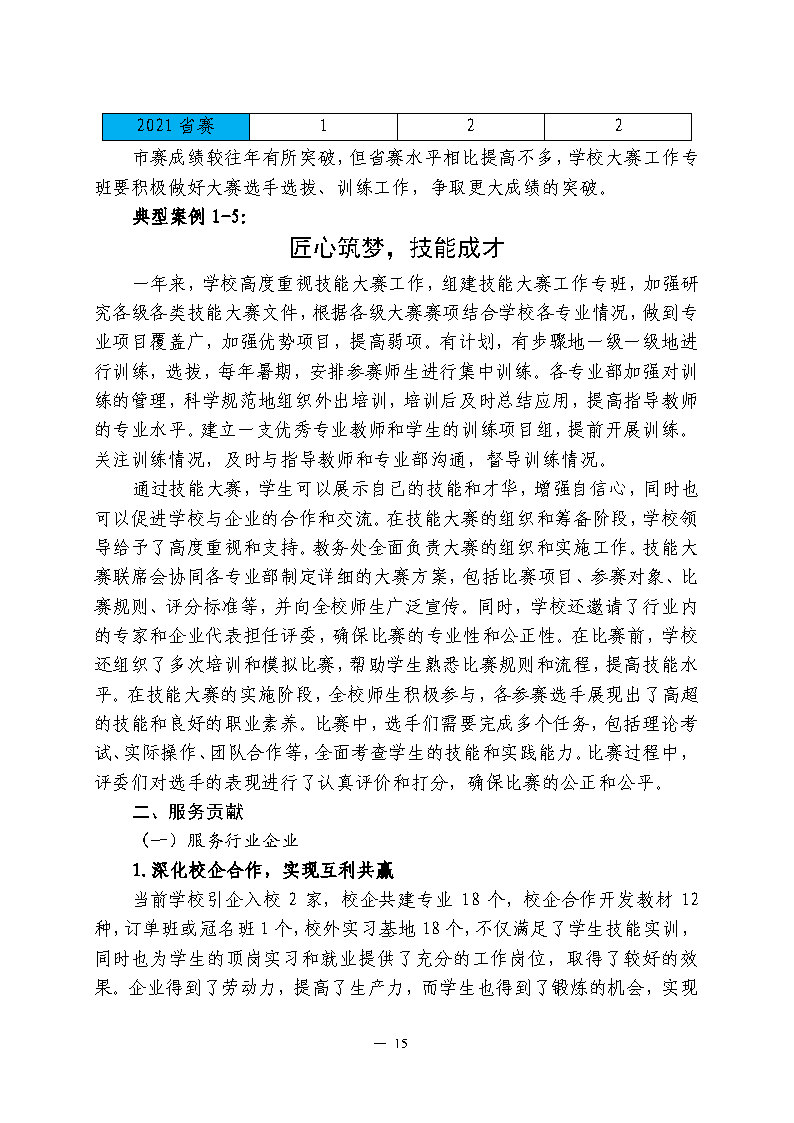 | 2021 省赛 | 1 | 2 | 2 |
|---|---|---|---|

市赛成绩较往年有所突破，但省赛水平相比提高不多，学校大赛工作专班要积极做好大赛选手选拔、训练工作，争取更大成绩的突破。

典型案例 1-5:

匠心筑梦，技能成才

一年来，学校高度重视技能大赛工作，组建技能大赛工作专班，加强研究各级各类技能大赛文件，根据各级大赛赛项结合学校各专业情况，做到专业项目覆盖广，加强优势项目，提高弱项。有计划，有步骤地一级一级地进行训练，选拔，每年暑期，安排参赛师生进行集中训练。各专业部加强对训练的管理，科学规范地组织外出培训，培训后及时总结应用，提高指导教师的专业水平。建立一支优秀专业教师和学生的训练项目组，提前开展训练。关注训练情况，及时与指导教师和专业部沟通，督导训练情况。

通过技能大赛，学生可以展示自己的技能和才华，增强自信心，同时也可以促进学校与企业的合作和交流。在技能大赛的组织和筹备阶段，学校领导给予了高度重视和支持。教务处全面负责大赛的组织和实施工作。技能大赛联席会协同各专业部制定详细的大赛方案，包括比赛项目、参赛对象、比赛规则、评分标准等，并向全校师生广泛宣传。同时，学校还邀请了行业内的专家和企业代表担任评委，确保比赛的专业性和公正性。在比赛前，学校还组织了多次培训和模拟比赛，帮助学生熟悉比赛规则和流程，提高技能水平。在技能大赛的实施阶段，全校师生积极参与，各参赛选手展现出了高超的技能和良好的职业素养。比赛中，选手们需要完成多个任务，包括理论考试、实际操作、团队合作等，全面考查学生的技能和实践能力。比赛过程中，评委们对选手的表现进行了认真评价和打分，确保比赛的公正和公平。

二、服务贡献

（一）服务行业企业

1.深化校企合作，实现互利共赢

当前学校引企入校 2 家，校企共建专业 18 个，校企合作开发教材 12 种，订单班或冠名班 1 个，校外实习基地 18 个，不仅满足了学生技能实训，同时也为学生的顶岗实习和就业提供了充分的工作岗位，取得了较好的效果。企业得到了劳动力，提高了生产力，而学生也得到了锻炼的机会，实现

— 15